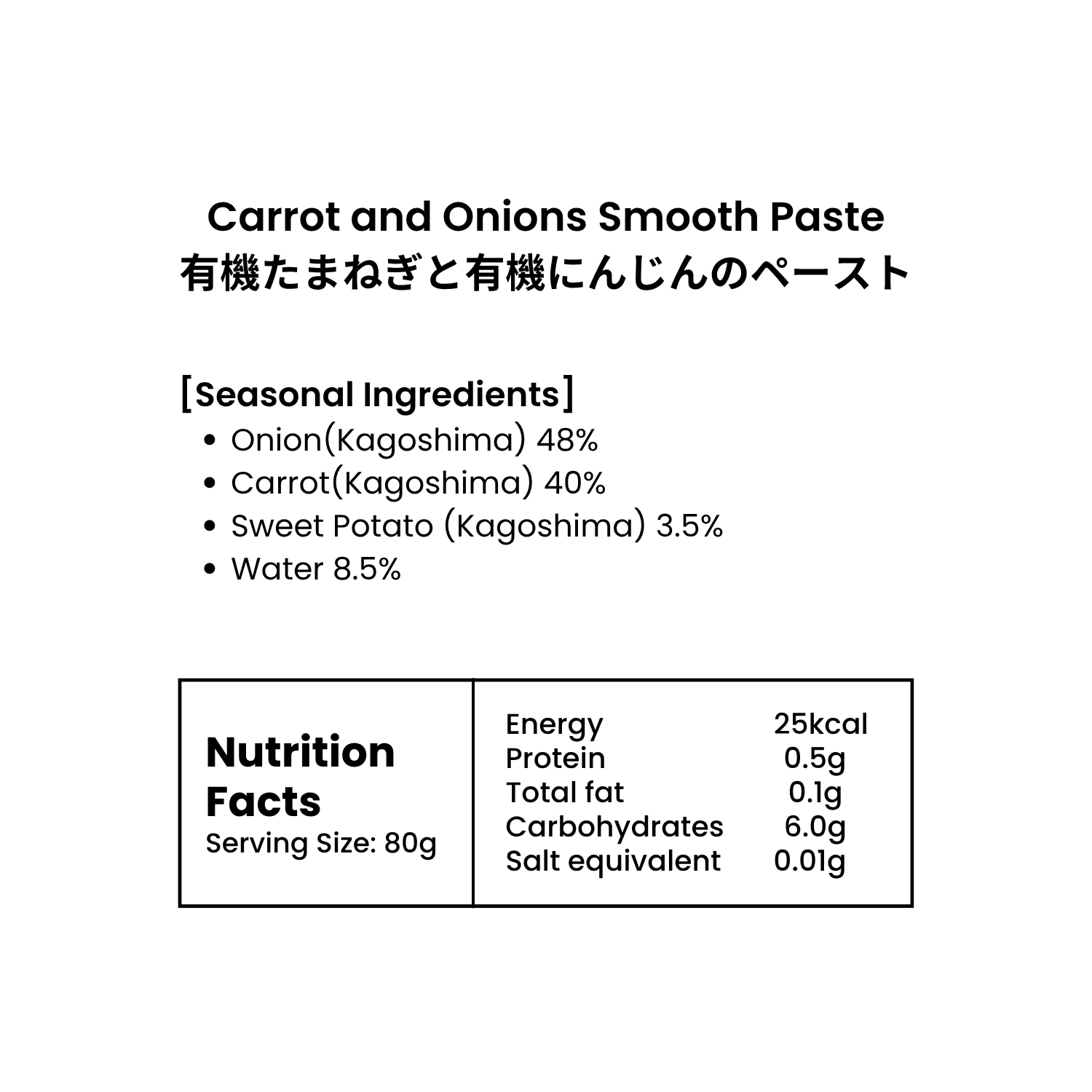 Carrot and Onions Smooth Paste
有機たまねぎと有機にんじんのペースト

［Seasonal Ingredients］
• Onion(Kagoshima) 48%
• Carrot(Kagoshima) 40%
• Sweet Potato (Kagoshima) 3.5%
• Water 8.5%

Nutrition Facts
Serving Size: 80g

Energy 25kcal
Protein 0.5g
Total fat 0.1g
Carbohydrates 6.0g
Salt equivalent 0.01g